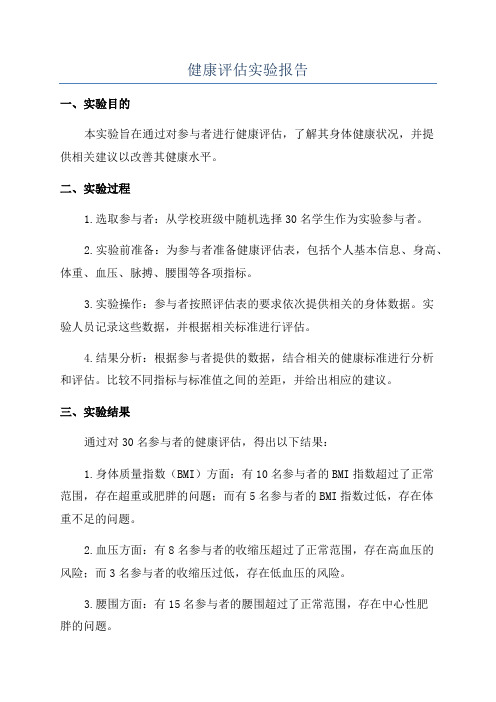 健康评估实验报告

一、实验目的

本实验旨在通过对参与者进行健康评估，了解其身体健康状况，并提供相关建议以改善其健康水平。

二、实验过程

1.选取参与者：从学校班级中随机选择30名学生作为实验参与者。

2.实验前准备：为参与者准备健康评估表，包括个人基本信息、身高、体重、血压、脉搏、腰围等各项指标。

3.实验操作：参与者按照评估表的要求依次提供相关的身体数据。实验人员记录这些数据，并根据相关标准进行评估。

4.结果分析：根据参与者提供的数据，结合相关的健康标准进行分析和评估。比较不同指标与标准值之间的差距，并给出相应的建议。

三、实验结果

通过对30名参与者的健康评估，得出以下结果：

1.身体质量指数（BMI）方面：有10名参与者的BMI指数超过了正常范围，存在超重或肥胖的问题；而有5名参与者的BMI指数过低，存在体重不足的问题。

2.血压方面：有8名参与者的收缩压超过了正常范围，存在高血压的风险；而3名参与者的收缩压过低，存在低血压的风险。

3.腰围方面：有15名参与者的腰围超过了正常范围，存在中心性肥胖的问题。